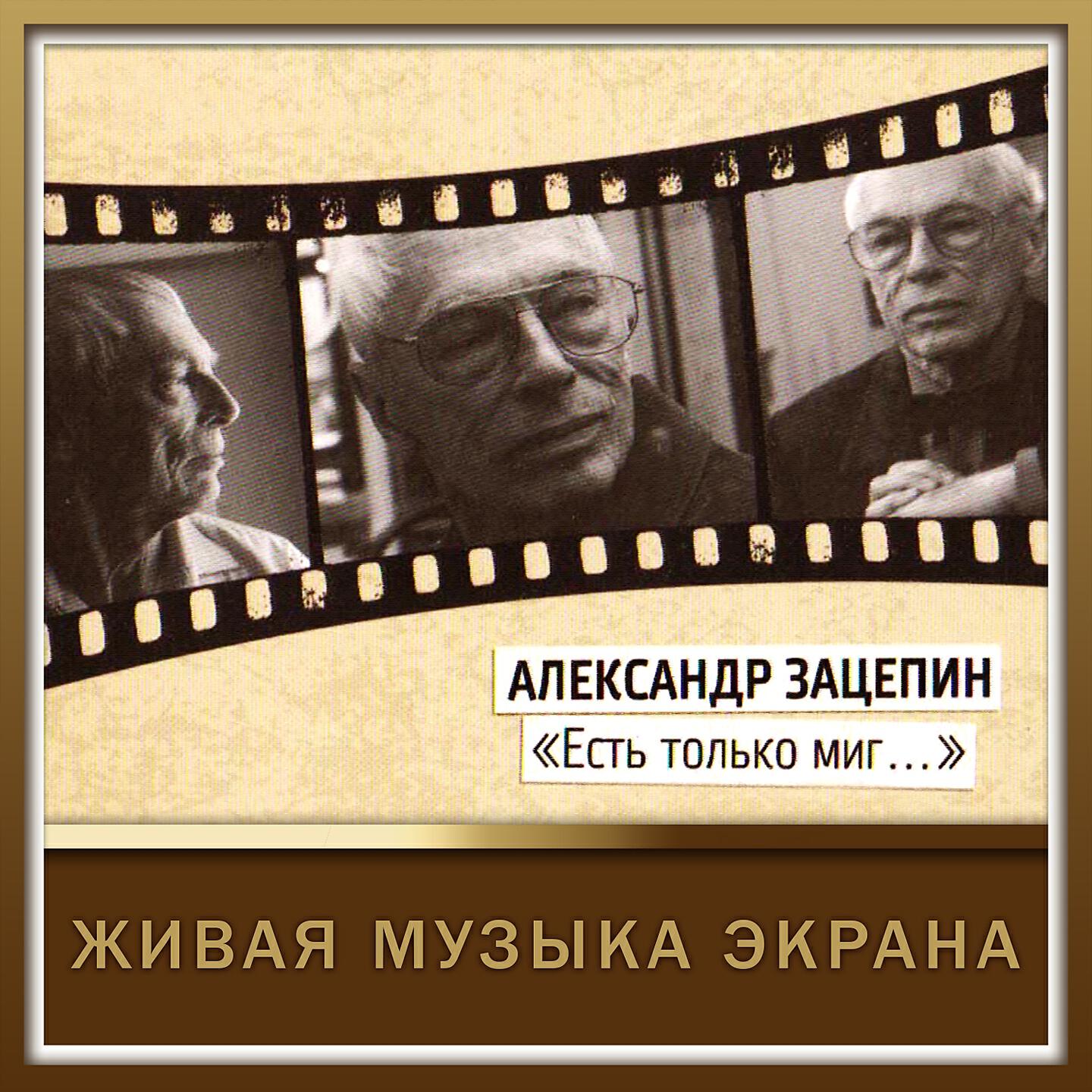 АЛЕКСАНДР ЗАЦЕПИН
«Есть только миг...»

ЖИВАЯ МУЗЫКА ЭКРАНА